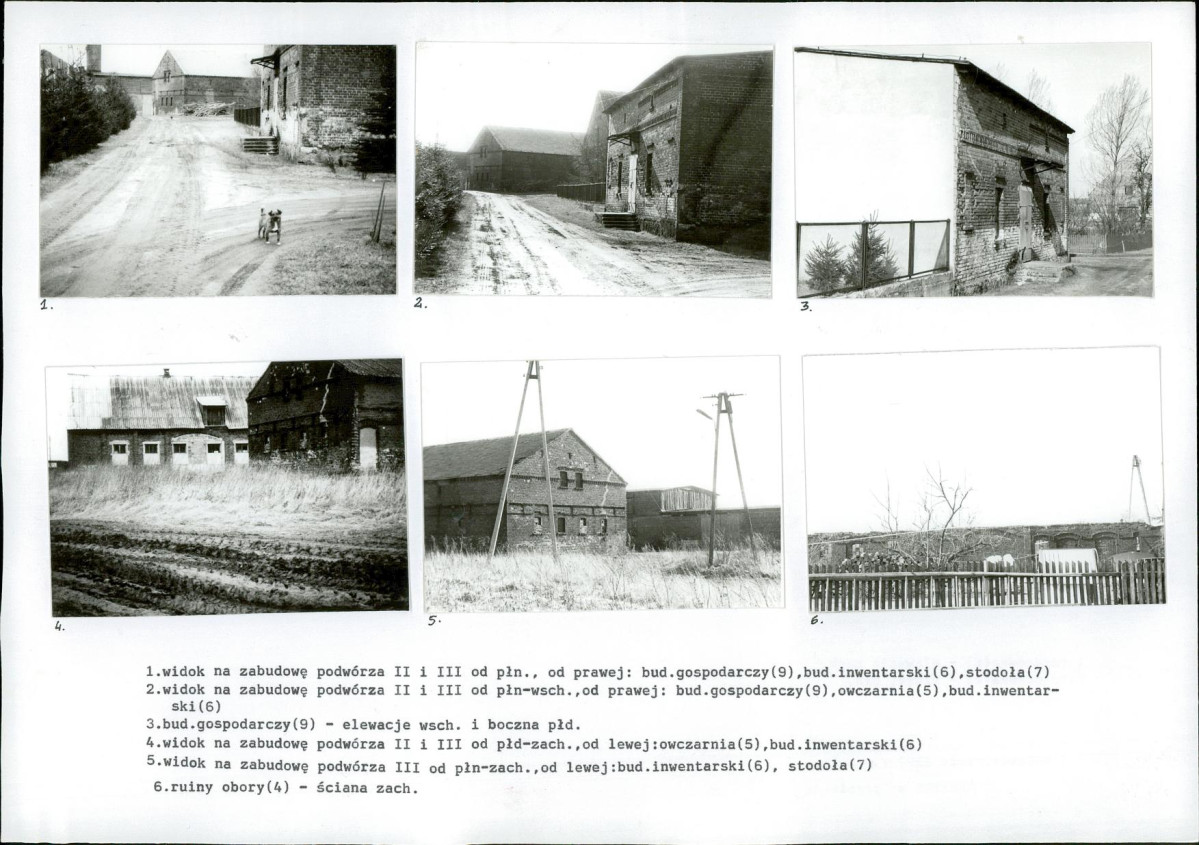 1.

2.

3.

4.

5.

6.

1.widok na zabudowę podwórza II i III od płn., od prawej: bud.gospodarczy(9),bud.inwentarski(6),stodoła(7)
2.widok na zabudowę podwórza II i III od płn-wsch.,od prawej: bud.gospodarczy(9),owczarnia(5),bud.inwentarski(6)
3.bud.gospodarczy(9) - elewacje wsch. i boczna płd.
4.widok na zabudowę podwórza II i III od płd-zach.,od lewej:owczarnia(5),bud.inwentarski(6)
5.widok na zabudowę podwórza III od płn-zach.,od lewej:bud.inwentarski(6), stodoła(7)
6.ruiny obory(4) - ściana zach.